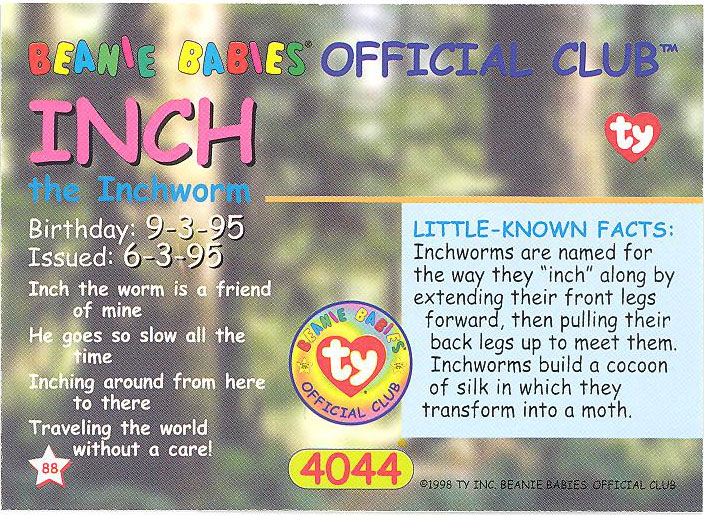 BEANIE BABIES® OFFICIAL CLUB™

INCH
the Inchworm

ty

Birthday: 9-3-95
Issued: 6-3-95

Inch the worm is a friend of mine
He goes so slow all the time
Inching around from here to there
Traveling the world without a care!

88

LITTLE-KNOWN FACTS:
Inchworms are named for the way they "inch" along by extending their front legs forward, then pulling their back legs up to meet them. Inchworms build a cocoon of silk in which they transform into a moth.

BEANIE BABIES ty OFFICIAL CLUB

4044

©1998 TY INC. BEANIE BABIES OFFICIAL CLUB